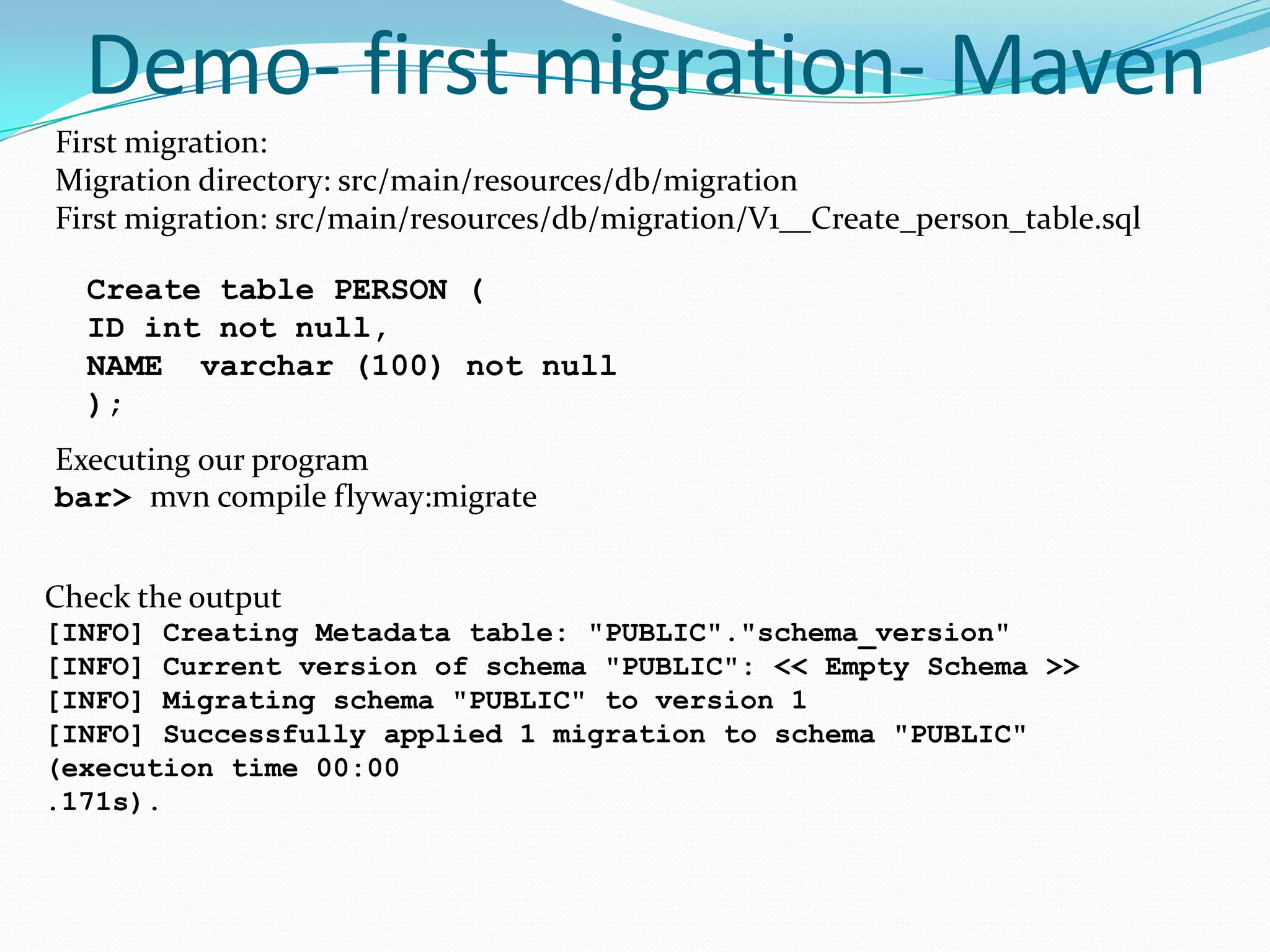 Demo- first migration- Maven

First migration:
Migration directory: src/main/resources/db/migration
First migration: src/main/resources/db/migration/V1__Create_person_table.sql

Create table PERSON (
ID int not null,
NAME  varchar (100) not null
);

Executing our program
bar> mvn compile flyway:migrate

Check the output
[INFO] Creating Metadata table: "PUBLIC"."schema_version"
[INFO] Current version of schema "PUBLIC": << Empty Schema >>
[INFO] Migrating schema "PUBLIC" to version 1
[INFO] Successfully applied 1 migration to schema "PUBLIC"
(execution time 00:00
.171s).